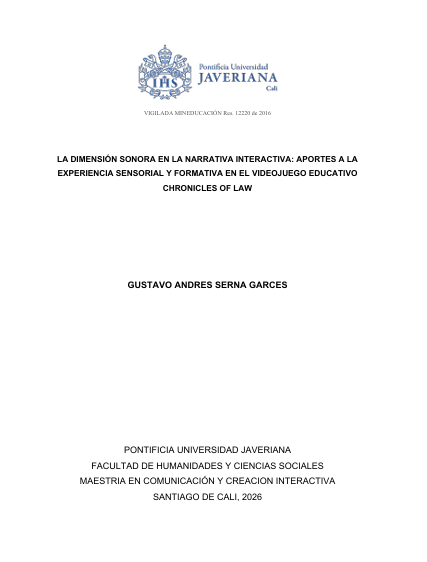 IHS

Pontificia Universidad
JAVERIANA
Cali

VIGILADA MINEDUCACIÓN Res. 12220 de 2016

LA DIMENSIÓN SONORA EN LA NARRATIVA INTERACTIVA: APORTES A LA EXPERIENCIA SENSORIAL Y FORMATIVA EN EL VIDEOJUEGO EDUCATIVO CHRONICLES OF LAW

GUSTAVO ANDRES SERNA GARCES

PONTIFICIA UNIVERSIDAD JAVERIANA
FACULTAD DE HUMANIDADES Y CIENCIAS SOCIALES
MAESTRIA EN COMUNICACIÓN Y CREACION INTERACTIVA
SANTIAGO DE CALI, 2026